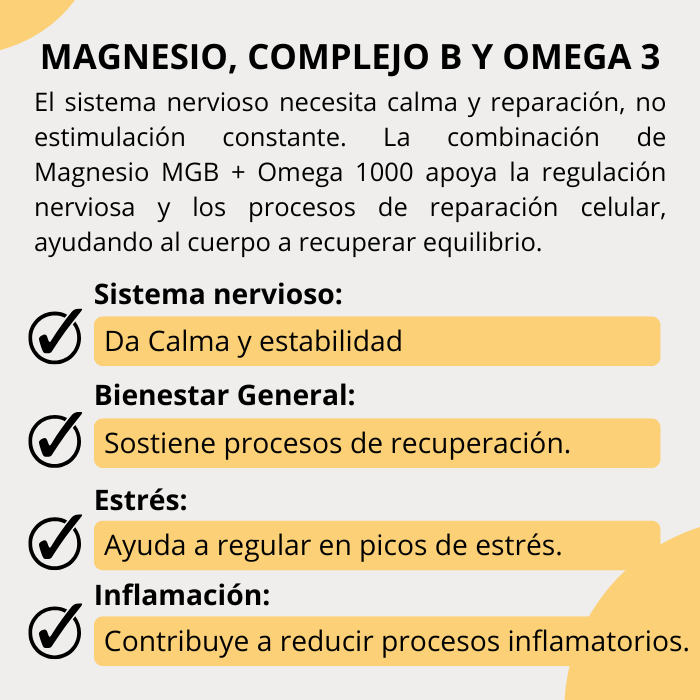 MAGNESIO, COMPLEJO B Y OMEGA 3

El sistema nervioso necesita calma y reparación, no estimulación constante. La combinación de Magnesio MGB + Omega 1000 apoya la regulación nerviosa y los procesos de reparación celular, ayudando al cuerpo a recuperar equilibrio.

Sistema nervioso:
✓ Da Calma y estabilidad

Bienestar General:
✓ Sostiene procesos de recuperación.

Estrés:
✓ Ayuda a regular en picos de estrés.

Inflamación:
✓ Contribuye a reducir procesos inflamatorios.